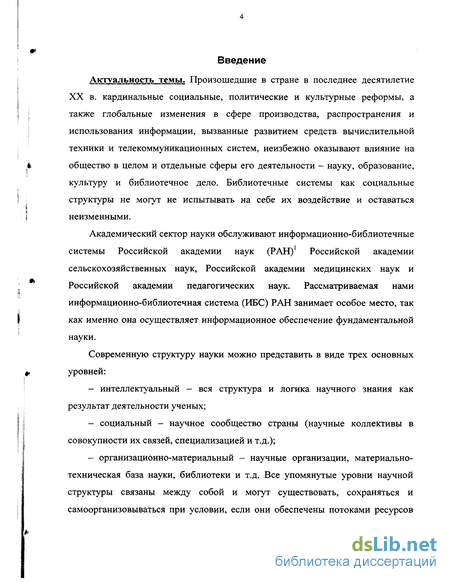 4

Введение

Актуальность темы. Произошедшие в стране в последнее десятилетие XX в. кардинальные социальные, политические и культурные реформы, а также глобальные изменения в сфере производства, распространения и использования информации, вызванные развитием средств вычислительной техники и телекоммуникационных систем, неизбежно оказывают влияние на общество в целом и отдельные сферы его деятельности – науку, образование, культуру и библиотечное дело. Библиотечные системы как социальные структуры не могут не испытывать на себе их воздействие и оставаться неизменными.

Академический сектор науки обслуживают информационно-библиотечные системы Российской академии наук (РАН)$^1$ Российской академии сельскохозяйственных наук, Российской академии медицинских наук и Российской академии педагогических наук. Рассматриваемая нами информационно-библиотечная система (ИБС) РАН занимает особое место, так как именно она осуществляет информационное обеспечение фундаментальной науки.

Современную структуру науки можно представить в виде трех основных уровней:

– интеллектуальный – вся структура и логика научного знания как результат деятельности ученых;

– социальный – научное сообщество страны (научные коллективы в совокупности их связей, специализацией и т.д.);

– организационно-материальный – научные организации, материально-техническая база науки, библиотеки и т.д. Все упомянутые уровни научной структуры связаны между собой и могут существовать, сохраняться и самоорганизовываться при условии, если они обеспечены потоками ресурсов

dsLib.net
библиотека диссертаций